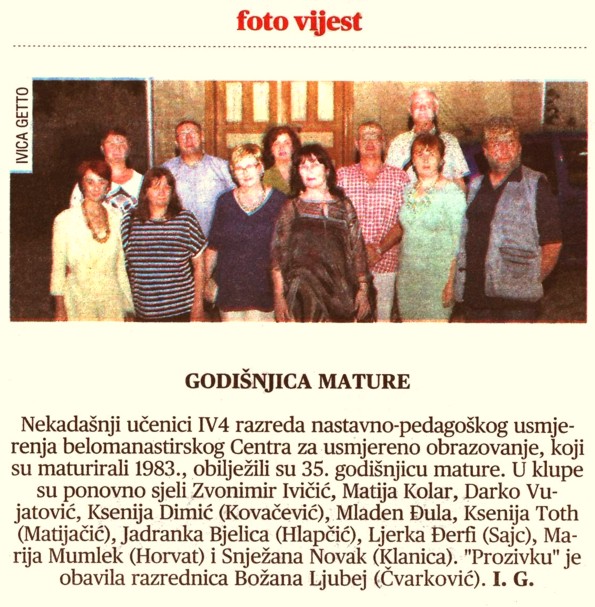 foto vijest

IVICA GETTO

GODIŠNJICA MATURE

Nekadašnji učenici IV4 razreda nastavno-pedagoškog usmjerenja belomanastirskog Centra za usmjereno obrazovanje, koji su maturirali 1983., obilježili su 35. godišnjicu mature. U klupe su ponovno sjeli Zvonimir Ivičić, Matija Kolar, Darko Vujatović, Ksenija Dimić (Kovačević), Mladen Đula, Ksenija Toth (Matijačić), Jadranka Bjelica (Hlapčić), Ljerka Đerfi (Sajc), Marija Mumlek (Horvat) i Snježana Novak (Klanica). "Prozivku" je obavila razrednica Božana Ljubej (Čvarković). I. G.